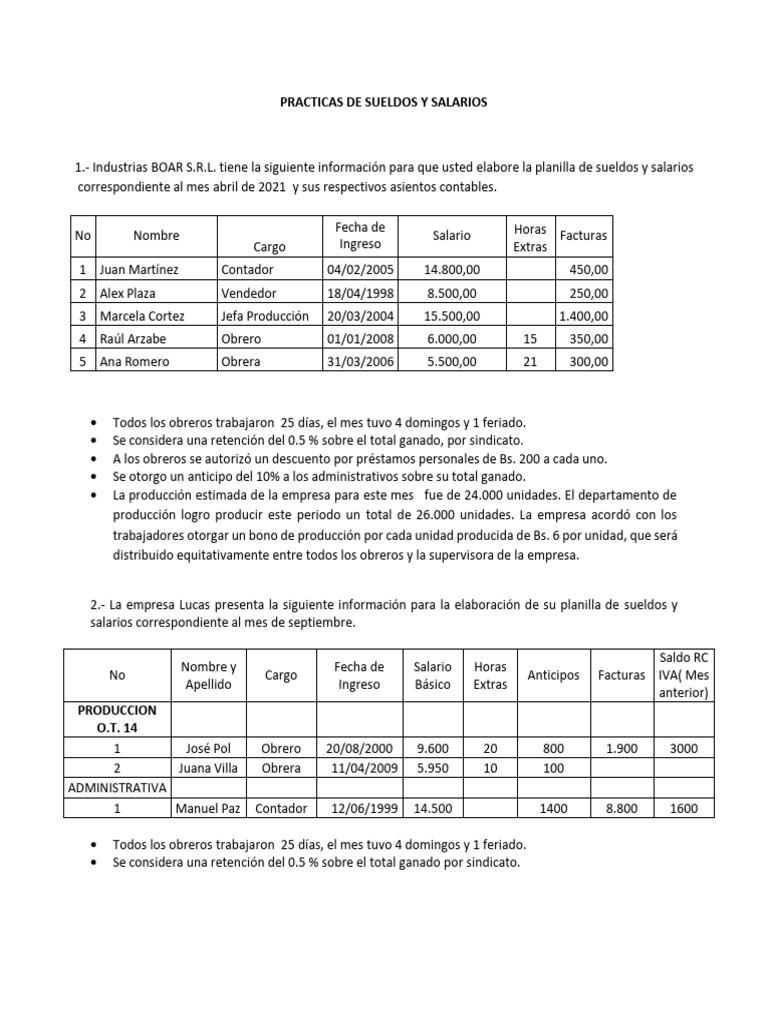 PRACTICAS DE SUELDOS Y SALARIOS

1.- Industrias BOAR S.R.L. tiene la siguiente información para que usted elabore la planilla de sueldos y salarios correspondiente al mes abril de 2021 y sus respectivos asientos contables.

| No | Nombre | Cargo | Fecha de Ingreso | Salario | Horas Extras | Facturas |
|---|---|---|---|---|---|---|
| 1 | Juan Martínez | Contador | 04/02/2005 | 14.800,00 | | 450,00 |
| 2 | Alex Plaza | Vendedor | 18/04/1998 | 8.500,00 | | 250,00 |
| 3 | Marcela Cortez | Jefa Producción | 20/03/2004 | 15.500,00 | | 1.400,00 |
| 4 | Raúl Arzabe | Obrero | 01/01/2008 | 6.000,00 | 15 | 350,00 |
| 5 | Ana Romero | Obrera | 31/03/2006 | 5.500,00 | 21 | 300,00 |

• Todos los obreros trabajaron 25 días, el mes tuvo 4 domingos y 1 feriado.
• Se considera una retención del 0.5 % sobre el total ganado, por sindicato.
• A los obreros se autorizó un descuento por préstamos personales de Bs. 200 a cada uno.
• Se otorgo un anticipo del 10% a los administrativos sobre su total ganado.
• La producción estimada de la empresa para este mes fue de 24.000 unidades. El departamento de producción logro producir este periodo un total de 26.000 unidades. La empresa acordó con los trabajadores otorgar un bono de producción por cada unidad producida de Bs. 6 por unidad, que será distribuido equitativamente entre todos los obreros y la supervisora de la empresa.

2.- La empresa Lucas presenta la siguiente información para la elaboración de su planilla de sueldos y salarios correspondiente al mes de septiembre.

| No | Nombre y Apellido | Cargo | Fecha de Ingreso | Salario Básico | Horas Extras | Anticipos | Facturas | Saldo RC IVA( Mes anterior) |
|---|---|---|---|---|---|---|---|---|
| PRODUCCION O.T. 14 | | | | | | | | |
| 1 | José Pol | Obrero | 20/08/2000 | 9.600 | 20 | 800 | 1.900 | 3000 |
| 2 | Juana Villa | Obrera | 11/04/2009 | 5.950 | 10 | 100 | | |
| ADMINISTRATIVA | | | | | | | | |
| 1 | Manuel Paz | Contador | 12/06/1999 | 14.500 | | 1400 | 8.800 | 1600 |

• Todos los obreros trabajaron 25 días, el mes tuvo 4 domingos y 1 feriado.
• Se considera una retención del 0.5 % sobre el total ganado por sindicato.